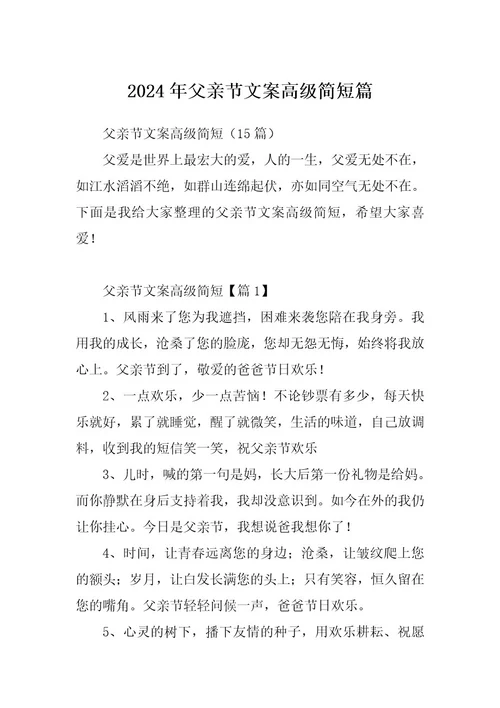 2024 年父亲节文案高级简短篇

父亲节文案高级简短（15 篇）

父爱是世界上最宏大的爱，人的一生，父爱无处不在，如江水滔滔不绝，如群山连绵起伏，亦如同空气无处不在。下面是我给大家整理的父亲节文案高级简短，希望大家喜爱！

父亲节文案高级简短【篇 1】

1、风雨来了您为我遮挡，困难来袭您陪在我身旁。我用我的成长，沧桑了您的脸庞，您却无怨无悔，始终将我放心上。父亲节到了，敬爱的爸爸节日欢乐！

2、一点欢乐，少一点苦恼！不论钞票有多少，每天快乐就好，累了就睡觉，醒了就微笑，生活的味道，自己放调料，收到我的短信笑一笑，祝父亲节欢乐

3、儿时，喊的第一句是妈，长大后第一份礼物是给妈。而你静默在身后支持着我，我却没意识到。如今在外的我仍让你挂心。今日是父亲节，我想说爸我想你了！

4、时间，让青春远离您的身边；沧桑，让皱纹爬上您的额头；岁月，让白发长满您的头上；只有笑容，恒久留在您的嘴角。父亲节轻轻问候一声，爸爸节日欢乐。

5、心灵的树下，播下友情的种子，用欢乐耕耘、祝愿